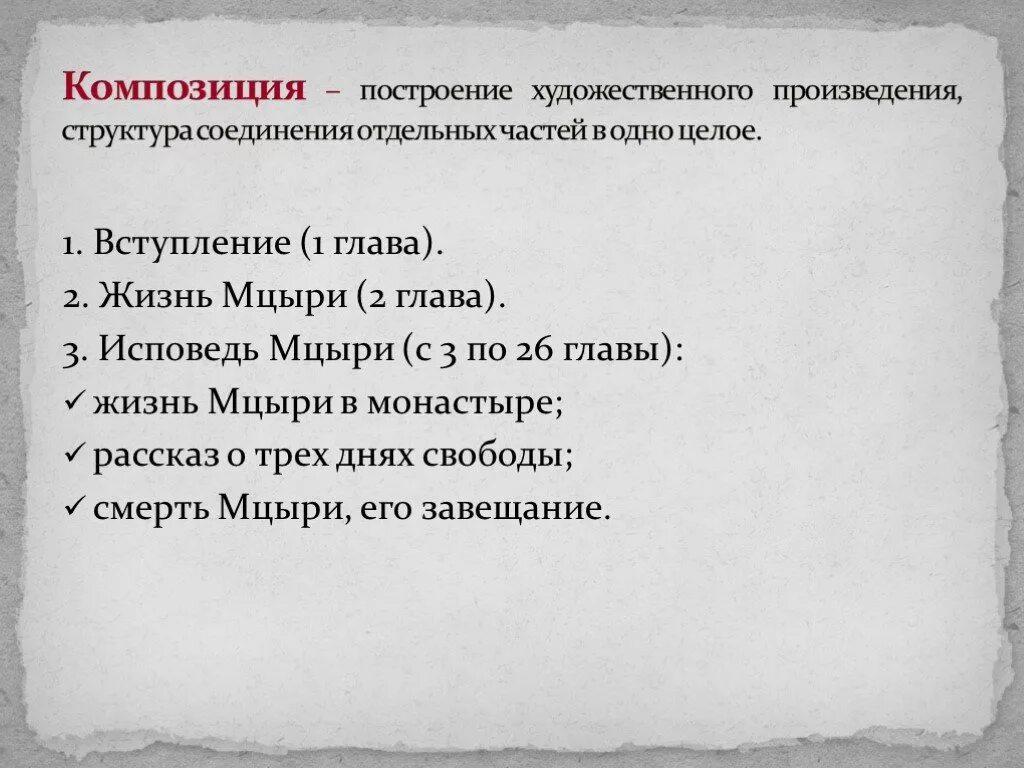 Композиция – построение художественного произведения, структура соединения отдельных частей в одно целое.

1. Вступление (1 глава).
2. Жизнь Мцыри (2 глава).
3. Исповедь Мцыри (с 3 по 26 главы):
✓ жизнь Мцыри в монастыре;
✓ рассказ о трех днях свободы;
✓ смерть Мцыри, его завещание.